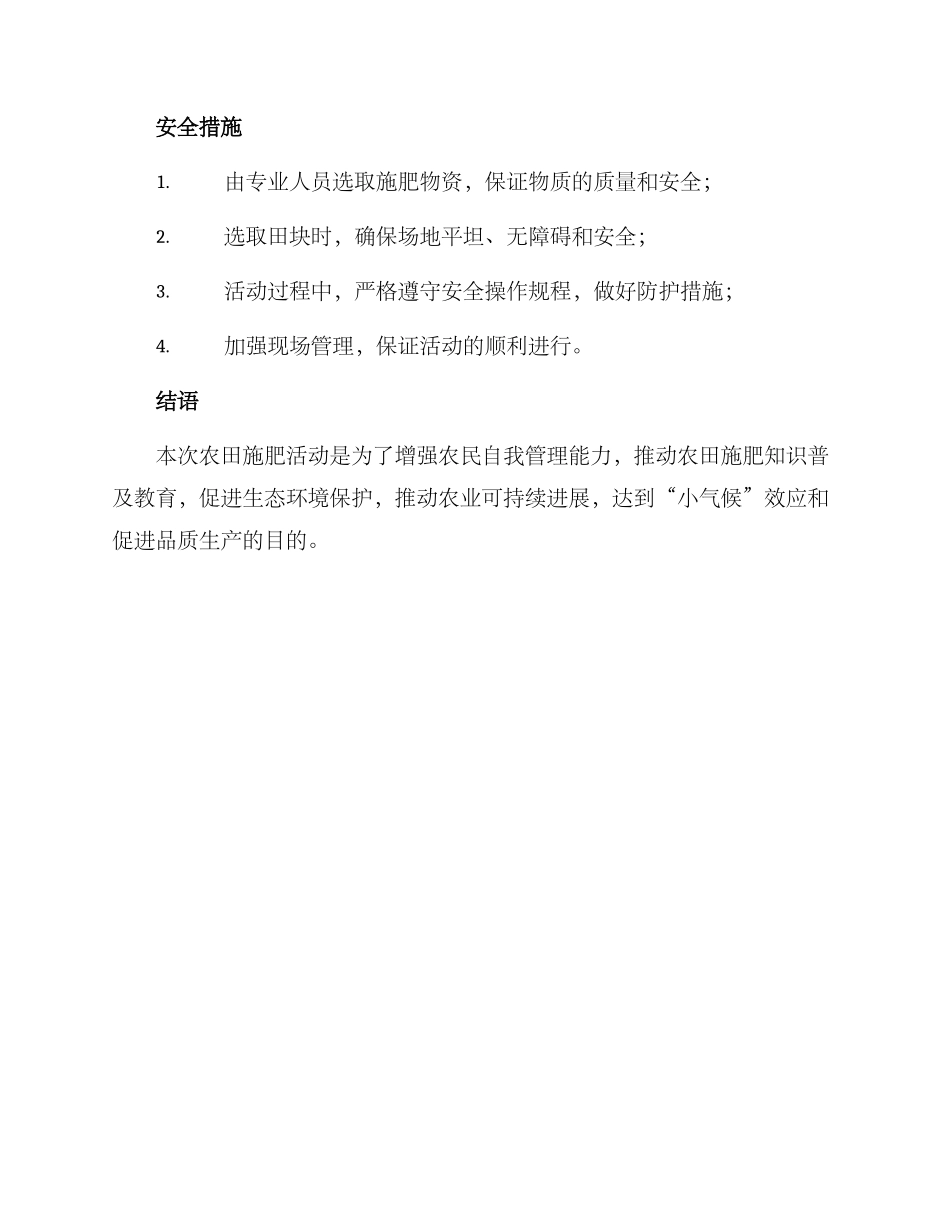 安全措施

1. 由专业人员选取施肥物资，保证物质的质量和安全；

2. 选取田块时，确保场地平坦、无障碍和安全；

3. 活动过程中，严格遵守安全操作规程，做好防护措施；

4. 加强现场管理，保证活动的顺利进行。

结语

本次农田施肥活动是为了增强农民自我管理能力，推动农田施肥知识普及教育，促进生态环境保护，推动农业可持续进展，达到“小气候”效应和促进品质生产的目的。